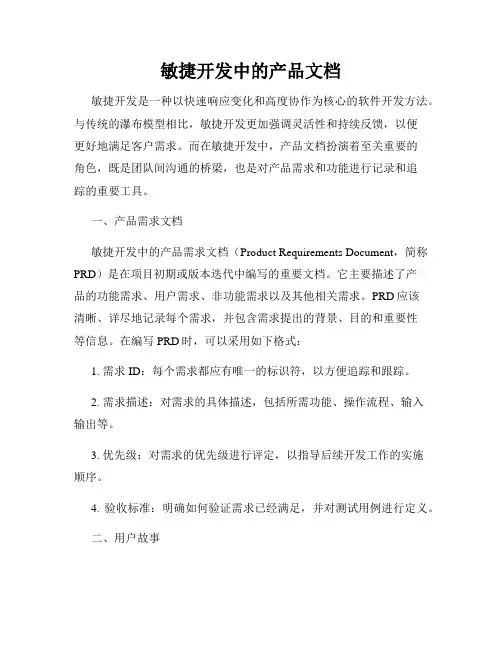 敏捷开发中的产品文档

敏捷开发是一种以快速响应变化和高度协作为核心的软件开发方法。与传统的瀑布模型相比，敏捷开发更加强调灵活性和持续反馈，以便更好地满足客户需求。而在敏捷开发中，产品文档扮演着至关重要的角色，既是团队间沟通的桥梁，也是对产品需求和功能进行记录和追踪的重要工具。

一、产品需求文档

敏捷开发中的产品需求文档（Product Requirements Document，简称PRD）是在项目初期或版本迭代中编写的重要文档。它主要描述了产品的功能需求、用户需求、非功能需求以及其他相关需求。PRD应该清晰、详尽地记录每个需求，并包含需求提出的背景、目的和重要性等信息。在编写PRD时，可以采用如下格式：

1. 需求ID：每个需求都应有唯一的标识符，以方便追踪和跟踪。

2. 需求描述：对需求的具体描述，包括所需功能、操作流程、输入输出等。

3. 优先级：对需求的优先级进行评定，以指导后续开发工作的实施顺序。

4. 验收标准：明确如何验证需求已经满足，并对测试用例进行定义。

二、用户故事